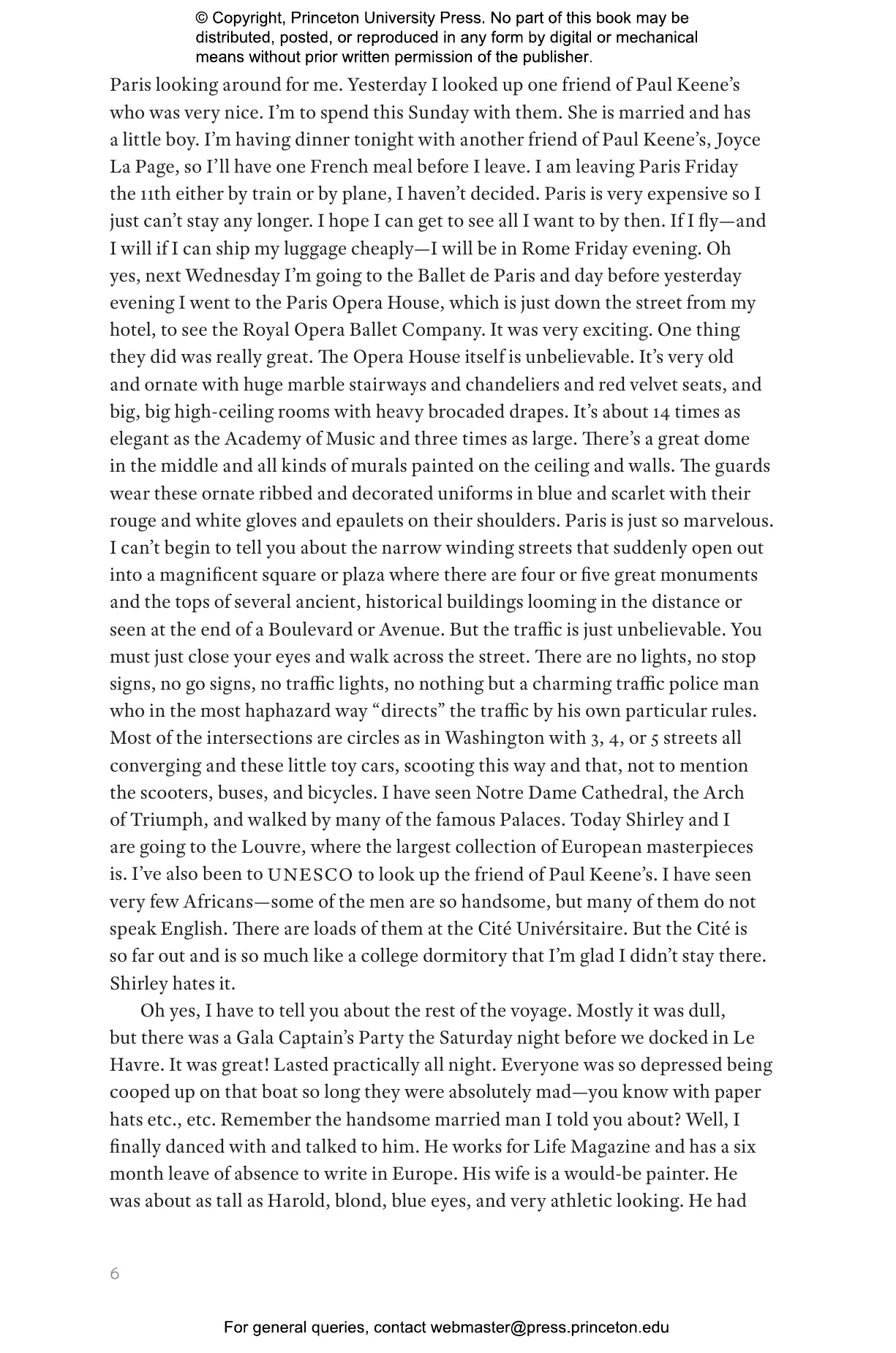 © Copyright, Princeton University Press. No part of this book may be distributed, posted, or reproduced in any form by digital or mechanical means without prior written permission of the publisher.

Paris looking around for me. Yesterday I looked up one friend of Paul Keene's who was very nice. I'm to spend this Sunday with them. She is married and has a little boy. I'm having dinner tonight with another friend of Paul Keene's, Joyce La Page, so I'll have one French meal before I leave. I am leaving Paris Friday the 11th either by train or by plane, I haven't decided. Paris is very expensive so I just can't stay any longer. I hope I can get to see all I want to by then. If I fly—and I will if I can ship my luggage cheaply—I will be in Rome Friday evening. Oh yes, next Wednesday I'm going to the Ballet de Paris and day before yesterday evening I went to the Paris Opera House, which is just down the street from my hotel, to see the Royal Opera Ballet Company. It was very exciting. One thing they did was really great. The Opera House itself is unbelievable. It's very old and ornate with huge marble stairways and chandeliers and red velvet seats, and big, big high-ceiling rooms with heavy brocaded drapes. It's about 14 times as elegant as the Academy of Music and three times as large. There's a great dome in the middle and all kinds of murals painted on the ceiling and walls. The guards wear these ornate ribbed and decorated uniforms in blue and scarlet with their rouge and white gloves and epaulets on their shoulders. Paris is just so marvelous. I can't begin to tell you about the narrow winding streets that suddenly open out into a magnificent square or plaza where there are four or five great monuments and the tops of several ancient, historical buildings looming in the distance or seen at the end of a Boulevard or Avenue. But the traffic is just unbelievable. You must just close your eyes and walk across the street. There are no lights, no stop signs, no go signs, no traffic lights, no nothing but a charming traffic police man who in the most haphazard way "directs" the traffic by his own particular rules. Most of the intersections are circles as in Washington with 3, 4, or 5 streets all converging and these little toy cars, scooting this way and that, not to mention the scooters, buses, and bicycles. I have seen Notre Dame Cathedral, the Arch of Triumph, and walked by many of the famous Palaces. Today Shirley and I are going to the Louvre, where the largest collection of European masterpieces is. I've also been to UNESCO to look up the friend of Paul Keene's. I have seen very few Africans—some of the men are so handsome, but many of them do not speak English. There are loads of them at the Cité Univérsitaire. But the Cité is so far out and is so much like a college dormitory that I'm glad I didn't stay there. Shirley hates it.

Oh yes, I have to tell you about the rest of the voyage. Mostly it was dull, but there was a Gala Captain's Party the Saturday night before we docked in Le Havre. It was great! Lasted practically all night. Everyone was so depressed being cooped up on that boat so long they were absolutely mad—you know with paper hats etc., etc. Remember the handsome married man I told you about? Well, I finally danced with and talked to him. He works for Life Magazine and has a six month leave of absence to write in Europe. His wife is a would-be painter. He was about as tall as Harold, blond, blue eyes, and very athletic looking. He had

6

For general queries, contact webmaster@press.princeton.edu